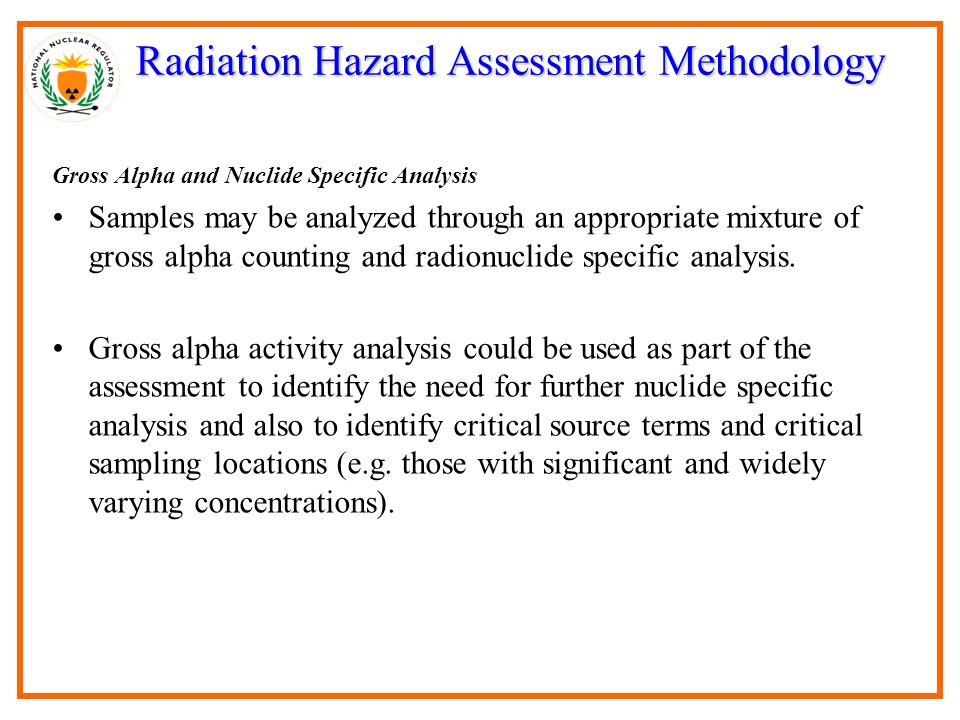 NATIONAL NUCLEAR REGULATOR

Radiation Hazard Assessment Methodology

Gross Alpha and Nuclide Specific Analysis

• Samples may be analyzed through an appropriate mixture of gross alpha counting and radionuclide specific analysis.

• Gross alpha activity analysis could be used as part of the assessment to identify the need for further nuclide specific analysis and also to identify critical source terms and critical sampling locations (e.g. those with significant and widely varying concentrations).